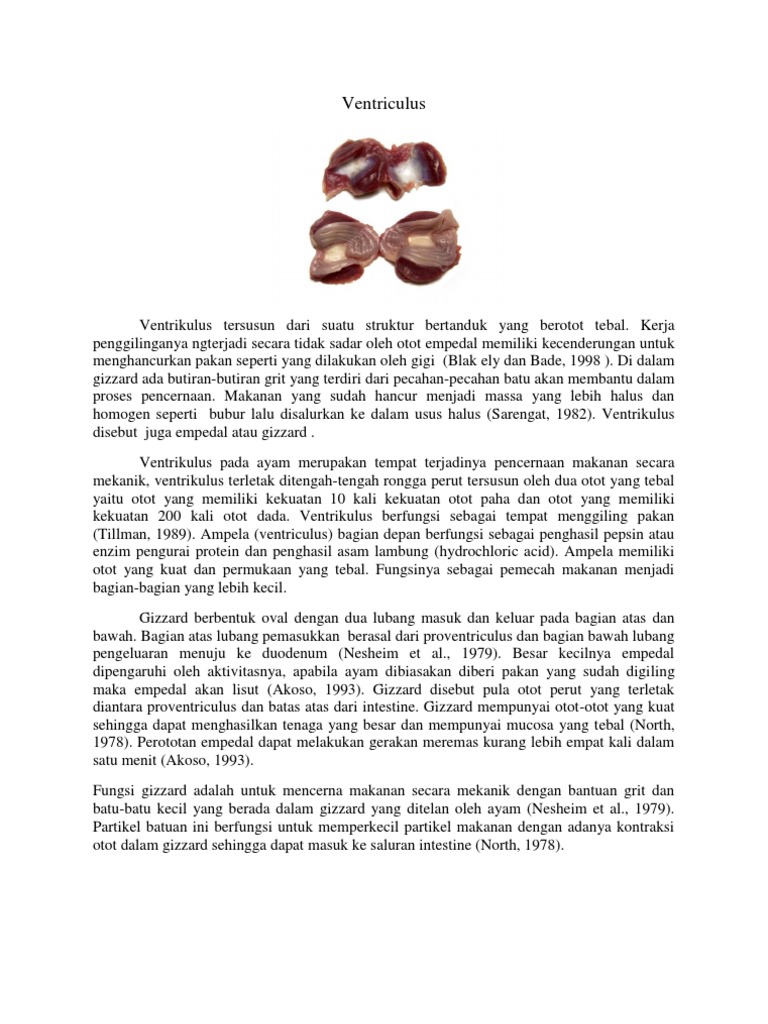 Ventriculus

Ventrikulus tersusun dari suatu struktur bertanduk yang berotot tebal. Kerja penggilinganya ngterjadi secara tidak sadar oleh otot empedal memiliki kecenderungan untuk menghancurkan pakan seperti yang dilakukan oleh gigi (Blak ely dan Bade, 1998 ). Di dalam gizzard ada butiran-butiran grit yang terdiri dari pecahan-pecahan batu akan membantu dalam proses pencernaan. Makanan yang sudah hancur menjadi massa yang lebih halus dan homogen seperti bubur lalu disalurkan ke dalam usus halus (Sarengat, 1982). Ventrikulus disebut juga empedal atau gizzard .

Ventrikulus pada ayam merupakan tempat terjadinya pencernaan makanan secara mekanik, ventrikulus terletak ditengah-tengah rongga perut tersusun oleh dua otot yang tebal yaitu otot yang memiliki kekuatan 10 kali kekuatan otot paha dan otot yang memiliki kekuatan 200 kali otot dada. Ventrikulus berfungsi sebagai tempat menggiling pakan (Tillman, 1989). Ampela (ventriculus) bagian depan berfungsi sebagai penghasil pepsin atau enzim pengurai protein dan penghasil asam lambung (hydrochloric acid). Ampela memiliki otot yang kuat dan permukaan yang tebal. Fungsinya sebagai pemecah makanan menjadi bagian-bagian yang lebih kecil.

Gizzard berbentuk oval dengan dua lubang masuk dan keluar pada bagian atas dan bawah. Bagian atas lubang pemasukkan berasal dari proventriculus dan bagian bawah lubang pengeluaran menuju ke duodenum (Nesheim et al., 1979). Besar kecilnya empedal dipengaruhi oleh aktivitasnya, apabila ayam dibiasakan diberi pakan yang sudah digiling maka empedal akan lisut (Akoso, 1993). Gizzard disebut pula otot perut yang terletak diantara proventriculus dan batas atas dari intestine. Gizzard mempunyai otot-otot yang kuat sehingga dapat menghasilkan tenaga yang besar dan mempunyai mucosa yang tebal (North, 1978). Perototan empedal dapat melakukan gerakan meremas kurang lebih empat kali dalam satu menit (Akoso, 1993).

Fungsi gizzard adalah untuk mencerna makanan secara mekanik dengan bantuan grit dan batu-batu kecil yang berada dalam gizzard yang ditelan oleh ayam (Nesheim et al., 1979). Partikel batuan ini berfungsi untuk memperkecil partikel makanan dengan adanya kontraksi otot dalam gizzard sehingga dapat masuk ke saluran intestine (North, 1978).